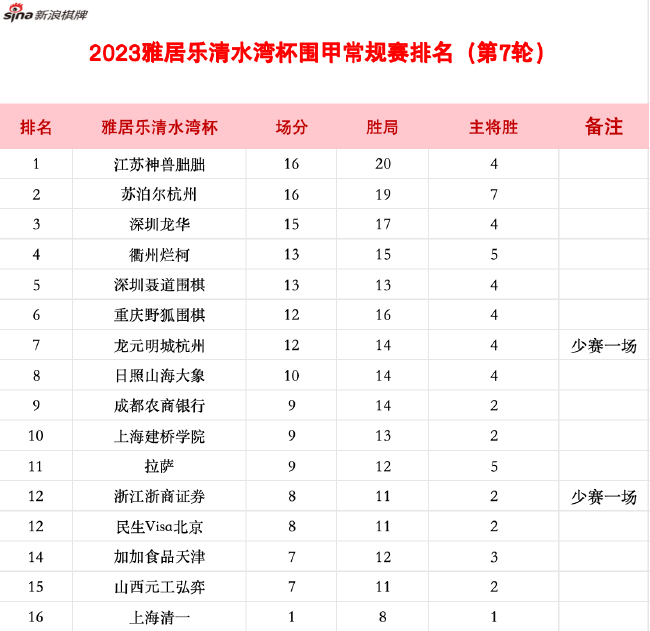 sina 新浪棋牌

2023雅居乐清水湾杯围甲常规赛排名（第7轮）

| 排名 | 雅居乐清水湾杯 | 场分 | 胜局 | 主将胜 | 备注 |
|---|---|---|---|---|---|
| 1 | 江苏神兽朏朏 | 16 | 20 | 4 | |
| 2 | 苏泊尔杭州 | 16 | 19 | 7 | |
| 3 | 深圳龙华 | 15 | 17 | 4 | |
| 4 | 衢州烂柯 | 13 | 15 | 5 | |
| 5 | 深圳聂道围棋 | 13 | 13 | 4 | |
| 6 | 重庆野狐围棋 | 12 | 16 | 4 | |
| 7 | 龙元明城杭州 | 12 | 14 | 4 | 少赛一场 |
| 8 | 日照山海大象 | 10 | 14 | 4 | |
| 9 | 成都农商银行 | 9 | 14 | 2 | |
| 10 | 上海建桥学院 | 9 | 13 | 2 | |
| 11 | 拉萨 | 9 | 12 | 5 | |
| 12 | 浙江浙商证券 | 8 | 11 | 2 | 少赛一场 |
| 12 | 民生Visa北京 | 8 | 11 | 2 | |
| 14 | 加加食品天津 | 7 | 12 | 3 | |
| 15 | 山西元工弘弈 | 7 | 11 | 2 | |
| 16 | 上海清一 | 1 | 8 | 1 | |